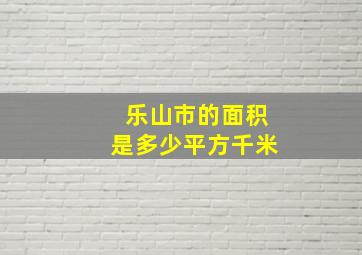 乐山市的面积
是多少平方千米